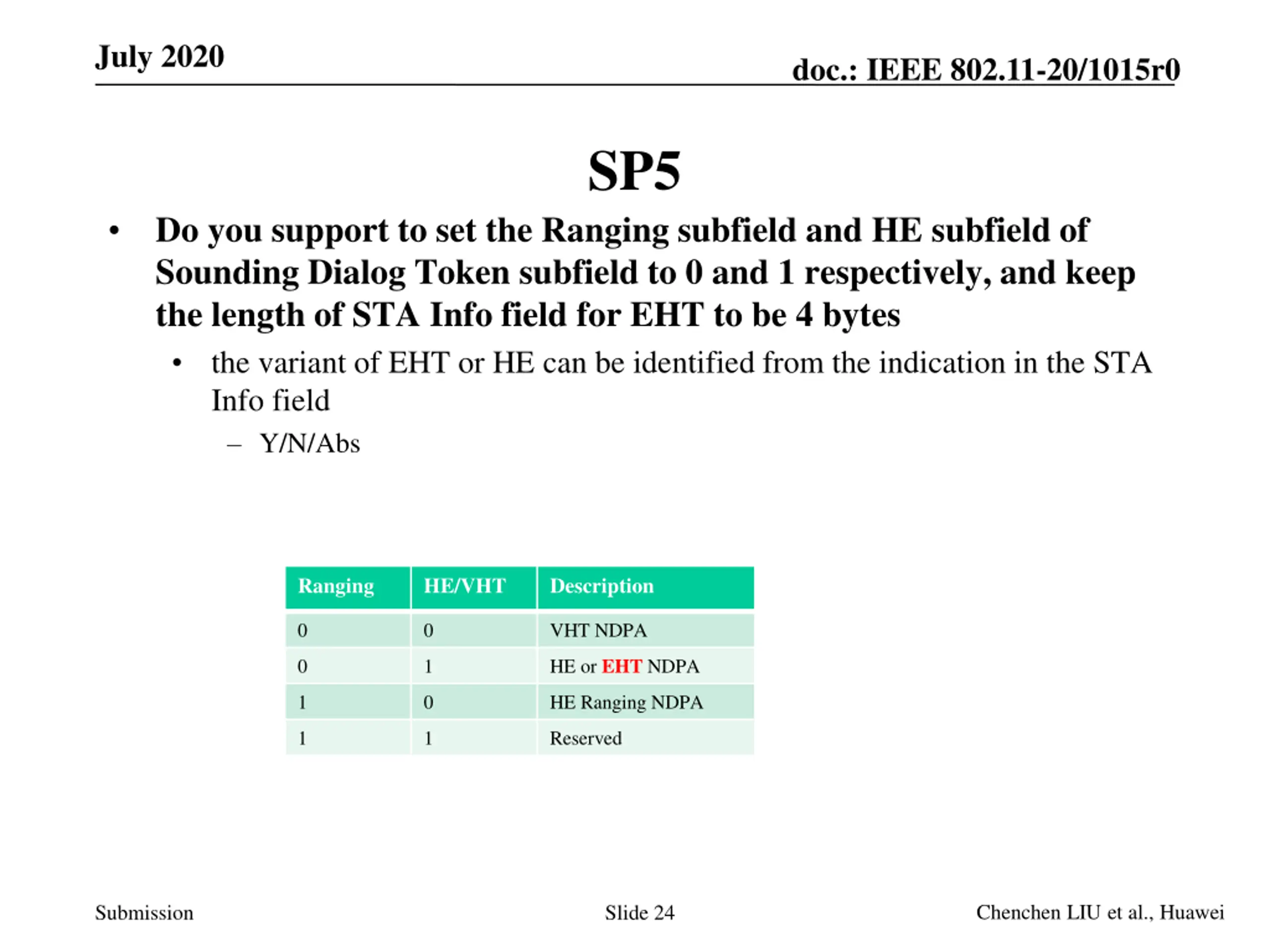 July 2020

doc.: IEEE 802.11-20/1015r0

SP5

• Do you support to set the Ranging subfield and HE subfield of Sounding Dialog Token subfield to 0 and 1 respectively, and keep the length of STA Info field for EHT to be 4 bytes

• the variant of EHT or HE can be identified from the indication in the STA Info field

– Y/N/Abs

| Ranging | HE/VHT | Description |
|---|---|---|
| 0 | 0 | VHT NDPA |
| 0 | 1 | HE or EHT NDPA |
| 1 | 0 | HE Ranging NDPA |
| 1 | 1 | Reserved |

Submission

Slide 24

Chenchen LIU et al., Huawei